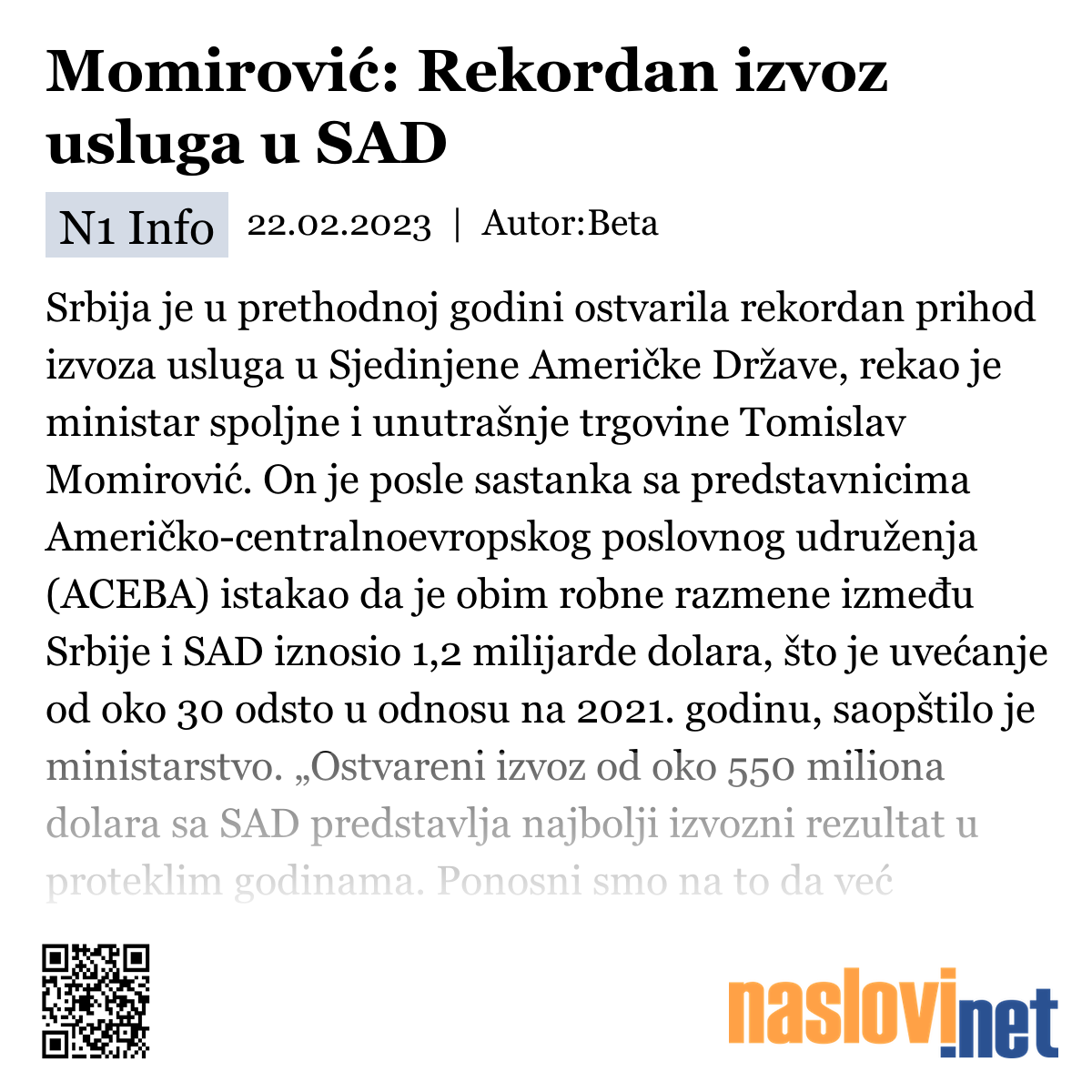 Momirović: Rekordan izvoz usluga u SAD

N1 Info 22.02.2023 | Autor:Beta

Srbija je u prethodnoj godini ostvarila rekordan prihod izvoza usluga u Sjedinjene Američke Države, rekao je ministar spoljne i unutrašnje trgovine Tomislav Momirović. On je posle sastanka sa predstavnicima Američko-centralnoevropskog poslovnog udruženja (ACEBA) istakao da je obim robne razmene između Srbije i SAD iznosio 1,2 milijarde dolara, što je uvećanje od oko 30 odsto u odnosu na 2021. godinu, saopštilo je ministarstvo. „Ostvareni izvoz od oko 550 miliona dolara sa SAD predstavlja najbolji izvozni rezultat u proteklim godinama. Ponosni smo na to da već

naslovi.net